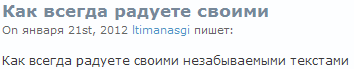 Как всегда радуете своими
On января 21st, 2012 ltimanasgi пишет:

Как всегда радуете своими незабываемыми текстами